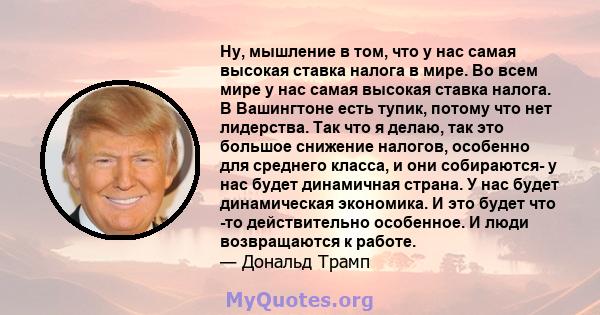 Ну, мышление в том, что у нас самая высокая ставка налога в мире. Во всем мире у нас самая высокая ставка налога. В Вашингтоне есть тупик, потому что нет лидерства. Так что я делаю, так это большое снижение налогов, особенно для среднего класса, и они собираются- у нас будет динамичная страна. У нас будет динамическая экономика. И это будет что -то действительно особенное. И люди возвращаются к работе.
— Дональд Трамп

MyQuotes.org